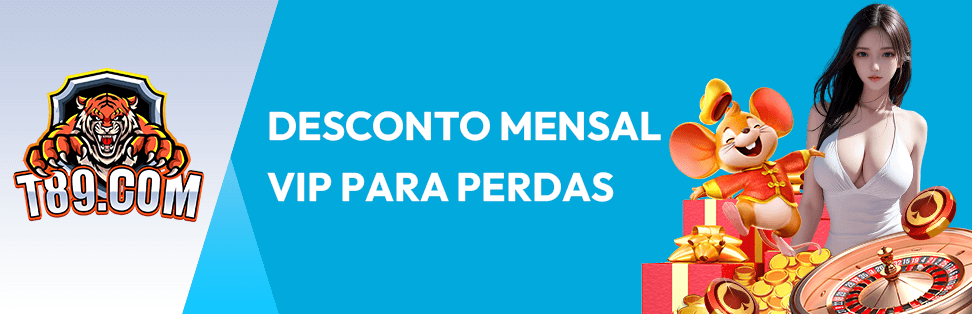 T89.COM

DESCONTO MENSAL VIP PARA PERDAS